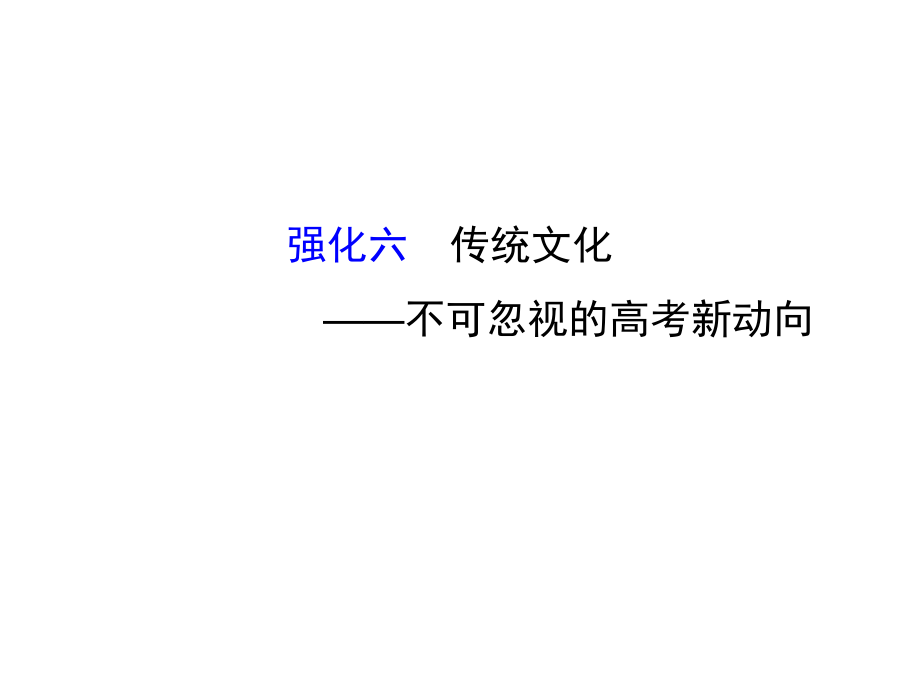 强化六　传统文化

——不可忽视的高考新动向